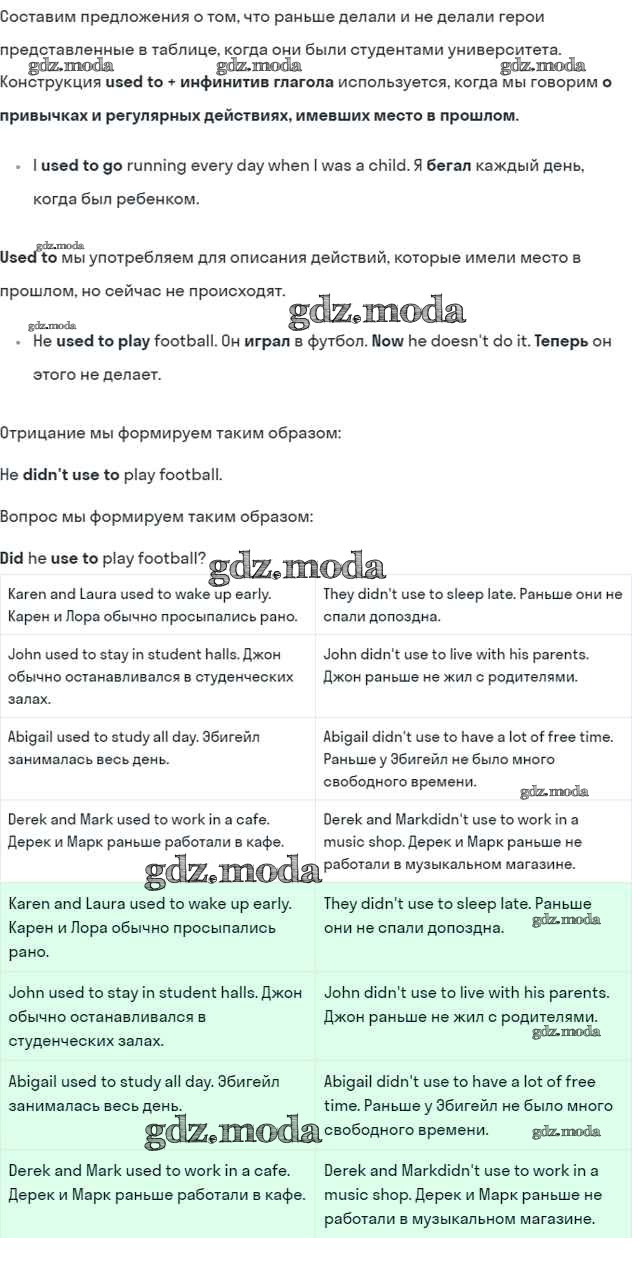 Составим предложения о том, что раньше делали и не делали герои представленные в таблице, когда они были студентами университета.
gdz.moda gdz.moda gdz.moda
Конструкция used to + инфинитив глагола используется, когда мы говорим о привычках и регулярных действиях, имевших место в прошлом.

- I used to go running every day when I was a child. Я бегал каждый день, когда был ребенком.

gdz.moda
Used to мы употребляем для описания действий, которые имели место в прошлом, но сейчас не происходят.
gdz.moda
gdz.moda
- He used to play football. Он играл в футбол. Now he doesn't do it. Теперь он этого не делает.

Отрицание мы формируем таким образом:

He didn't use to play football.

Вопрос мы формируем таким образом:

Did he use to play football?
gdz.moda

| Karen and Laura used to wake up early. Карен и Лора обычно просыпались рано. | They didn't use to sleep late. Раньше они не спали допоздна. |
|---|---|
| John used to stay in student halls. Джон обычно останавливался в студенческих залах. | John didn't use to live with his parents. Джон раньше не жил с родителями. |
| Abigail used to study all day. Эбигейл занималась весь день. | Abigail didn't use to have a lot of free time. Раньше у Эбигейл не было много свободного времени. gdz.moda |
| Derek and Mark used to work in a cafe. Дерек и Марк раньше работали в кафе. | Derek and Markdidn't use to work in a music shop. Дерек и Марк раньше не работали в музыкальном магазине. |

gdz.moda

| Karen and Laura used to wake up early. Карен и Лора обычно просыпались рано. | They didn't use to sleep late. Раньше они не спали допоздна. gdz.moda |
|---|---|
| John used to stay in student halls. Джон обычно останавливался в студенческих залах. | John didn't use to live with his parents. Джон раньше не жил с родителями. gdz.moda |
| Abigail used to study all day. Эбигейл занималась весь день. gdz.moda | Abigail didn't use to have a lot of free time. Раньше у Эбигейл не было много свободного времени. gdz.moda |
| Derek and Mark used to work in a cafe. Дерек и Марк раньше работали в кафе. | Derek and Markdidn't use to work in a music shop. Дерек и Марк раньше не работали в музыкальном магазине. |